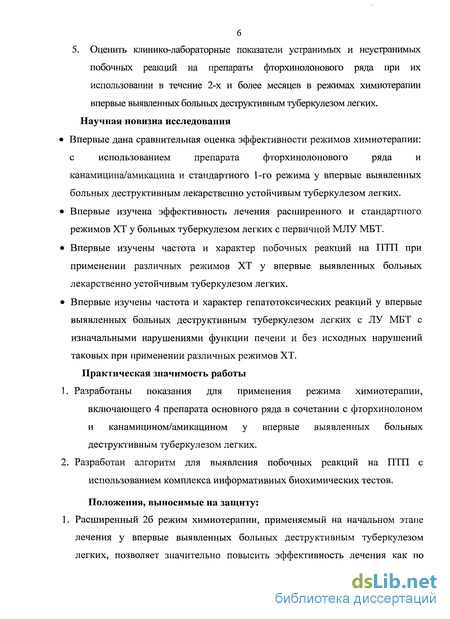 6

5. Оценить клинико-лабораторные показатели устранимых и неустранимых побочных реакций на препараты фторхинолонового ряда при их использовании в течение 2-х и более месяцев в режимах химиотерапии впервые выявленных больных деструктивным туберкулезом легких.

Научная новизна исследования

• Впервые дана сравнительная оценка эффективности режимов химиотерапии: с использованием препарата фторхинолонового ряда и канамицина/амикацина и стандартного 1-го режима у впервые выявленных больных деструктивным лекарственно устойчивым туберкулезом легких.

• Впервые изучена эффективность лечения расширенного и стандартного режимов ХТ у больных туберкулезом легких с первичной МЛУ МБТ.

• Впервые изучены частота и характер побочных реакций на ПТП при применении различных режимов ХТ у впервые выявленных больных лекарственно устойчивым туберкулезом легких.

• Впервые изучены частота и характер гепатотоксических реакций у впервые выявленных больных деструктивным туберкулезом легких с ЛУ МБТ с изначальными нарушениями функции печени и без исходных нарушений таковых при применении различных режимов ХТ.

Практическая значимость работы

1. Разработаны показания для применения режима химиотерапии, включающего 4 препарата основного ряда в сочетании с фторхинолоном и канамицином/амикацином у впервые выявленных больных деструктивным туберкулезом легких.

2. Разработан алгоритм для выявления побочных реакций на ПТП с использованием комплекса информативных биохимических тестов.

Положения, выносимые на защиту:

1. Расширенный 2б режим химиотерапии, применяемый на начальном этапе лечения у впервые выявленных больных деструктивным туберкулезом легких, позволяет значительно повысить эффективность лечения как по

dsLib.net
библиотека диссертаций